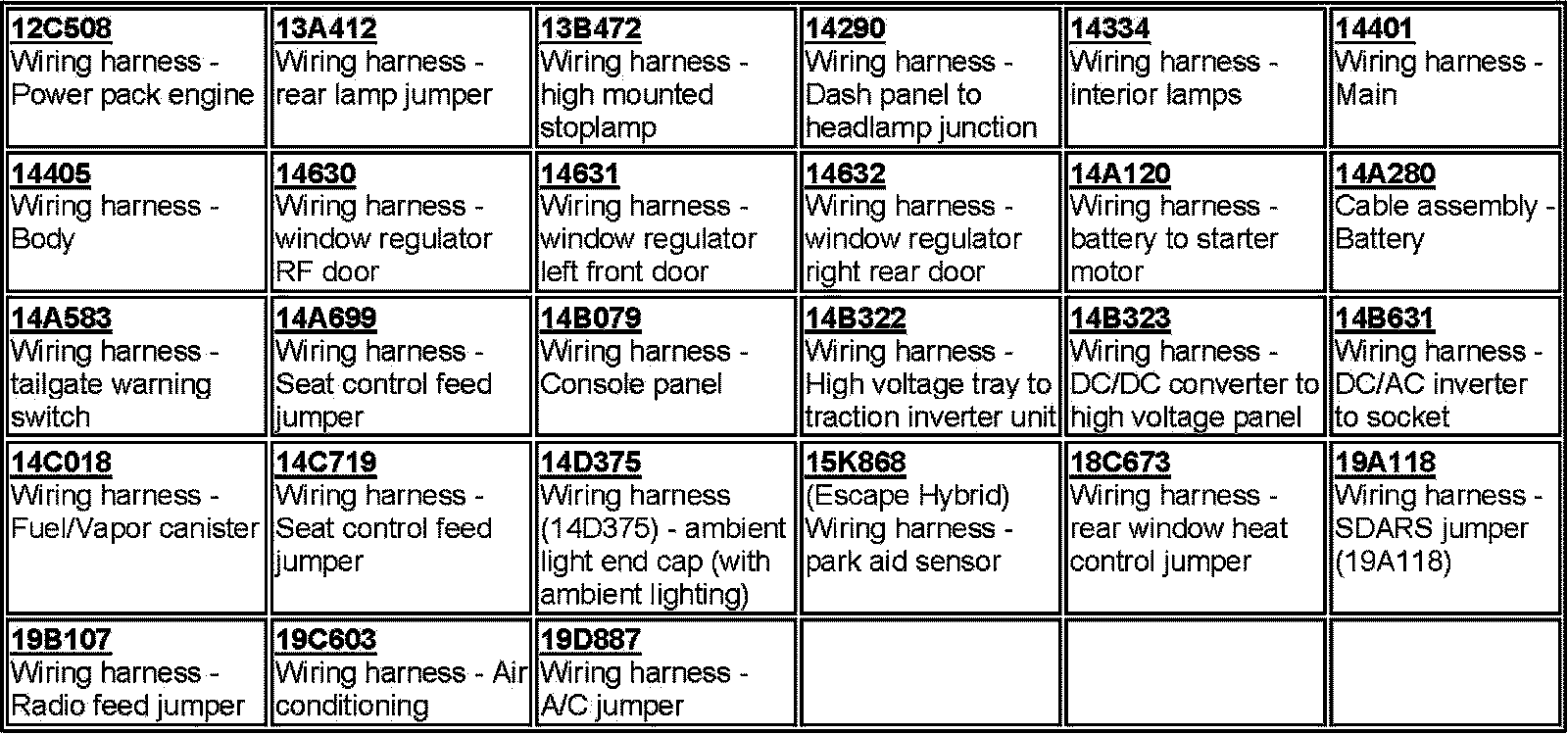 | 12C508 Wiring harness - Power pack engine | 13A412 Wiring harness - rear lamp jumper | 13B472 Wiring harness - high mounted stoplamp | 14290 Wiring harness - Dash panel to headlamp junction | 14334 Wiring harness - interior lamps | 14401 Wiring harness - Main |
|---|---|---|---|---|---|
| 14405 Wiring harness - Body | 14630 Wiring harness - window regulator RF door | 14631 Wiring harness - window regulator left front door | 14632 Wiring harness - window regulator right rear door | 14A120 Wiring harness - battery to starter motor | 14A280 Cable assembly - Battery |
| 14A583 Wiring harness - tailgate warning switch | 14A699 Wiring harness - Seat control feed jumper | 14B079 Wiring harness - Console panel | 14B322 Wiring harness - High voltage tray to traction inverter unit | 14B323 Wiring harness - DC/DC converter to high voltage panel | 14B631 Wiring harness - DC/AC inverter to socket |
| 14C018 Wiring harness - Fuel/Vapor canister | 14C719 Wiring harness - Seat control feed jumper | 14D375 Wiring harness (14D375) - ambient light end cap (with ambient lighting) | 15K868 (Escape Hybrid) Wiring harness - park aid sensor | 18C673 Wiring harness - rear window heat control jumper | 19A118 Wiring harness - SDARS jumper (19A118) |
| 19B107 Wiring harness - Radio feed jumper | 19C603 Wiring harness - Air conditioning | 19D887 Wiring harness - A/C jumper | | | |